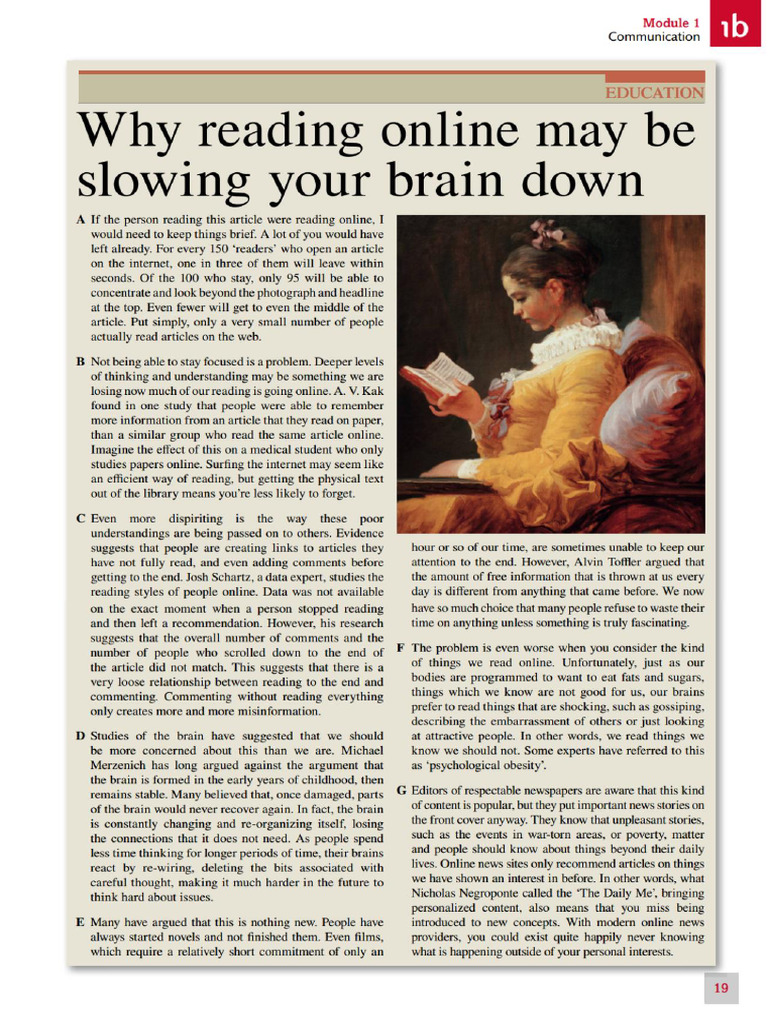 Module 1
Communication
1b

EDUCATION

Why reading online may be slowing your brain down

A If the person reading this article were reading online, I would need to keep things brief. A lot of you would have left already. For every 150 'readers' who open an article on the internet, one in three of them will leave within seconds. Of the 100 who stay, only 95 will be able to concentrate and look beyond the photograph and headline at the top. Even fewer will get to even the middle of the article. Put simply, only a very small number of people actually read articles on the web.

B Not being able to stay focused is a problem. Deeper levels of thinking and understanding may be something we are losing now much of our reading is going online. A. V. Kak found in one study that people were able to remember more information from an article that they read on paper, than a similar group who read the same article online. Imagine the effect of this on a medical student who only studies papers online. Surfing the internet may seem like an efficient way of reading, but getting the physical text out of the library means you're less likely to forget.

C Even more dispiriting is the way these poor understandings are being passed on to others. Evidence suggests that people are creating links to articles they have not fully read, and even adding comments before getting to the end. Josh Schartz, a data expert, studies the reading styles of people online. Data was not available on the exact moment when a person stopped reading and then left a recommendation. However, his research suggests that the overall number of comments and the number of people who scrolled down to the end of the article did not match. This suggests that there is a very loose relationship between reading to the end and commenting. Commenting without reading everything only creates more and more misinformation.

D Studies of the brain have suggested that we should be more concerned about this than we are. Michael Merzenich has long argued against the argument that the brain is formed in the early years of childhood, then remains stable. Many believed that, once damaged, parts of the brain would never recover again. In fact, the brain is constantly changing and re-organizing itself, losing the connections that it does not need. As people spend less time thinking for longer periods of time, their brains react by re-wiring, deleting the bits associated with careful thought, making it much harder in the future to think hard about issues.

E Many have argued that this is nothing new. People have always started novels and not finished them. Even films, which require a relatively short commitment of only an hour or so of our time, are sometimes unable to keep our attention to the end. However, Alvin Toffler argued that the amount of free information that is thrown at us every day is different from anything that came before. We now have so much choice that many people refuse to waste their time on anything unless something is truly fascinating.

F The problem is even worse when you consider the kind of things we read online. Unfortunately, just as our bodies are programmed to want to eat fats and sugars, things which we know are not good for us, our brains prefer to read things that are shocking, such as gossiping, describing the embarrassment of others or just looking at attractive people. In other words, we read things we know we should not. Some experts have referred to this as 'psychological obesity'.

G Editors of respectable newspapers are aware that this kind of content is popular, but they put important news stories on the front cover anyway. They know that unpleasant stories, such as the events in war-torn areas, or poverty, matter and people should know about things beyond their daily lives. Online news sites only recommend articles on things we have shown an interest in before. In other words, what Nicholas Negroponte called the 'The Daily Me', bringing personalized content, also means that you miss being introduced to new concepts. With modern online news providers, you could exist quite happily never knowing what is happening outside of your personal interests.

19